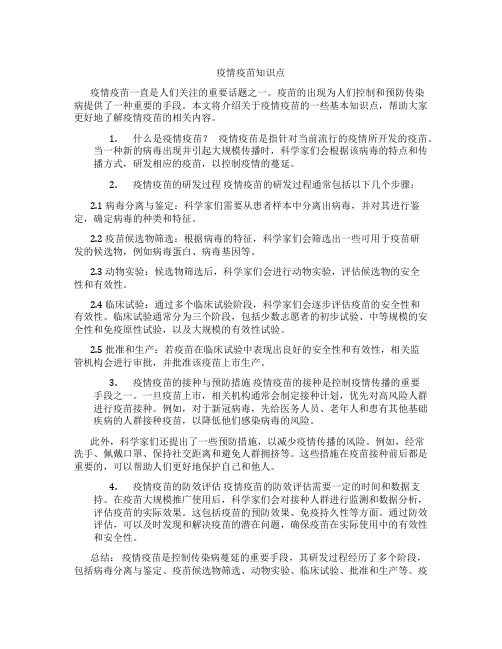 疫情疫苗知识点

疫情疫苗一直是人们关注的重要话题之一。疫苗的出现为人们控制和预防传染病提供了一种重要的手段。本文将介绍关于疫情疫苗的一些基本知识点，帮助大家更好地了解疫情疫苗的相关内容。

1. 什么是疫情疫苗？ 疫情疫苗是指针对当前流行的疫情所开发的疫苗。当一种新的病毒出现并引起大规模传播时，科学家们会根据该病毒的特点和传播方式，研发相应的疫苗，以控制疫情的蔓延。

2. 疫情疫苗的研发过程 疫情疫苗的研发过程通常包括以下几个步骤：

2.1 病毒分离与鉴定：科学家们需要从患者样本中分离出病毒，并对其进行鉴定，确定病毒的种类和特征。

2.2 疫苗候选物筛选：根据病毒的特征，科学家们会筛选出一些可用于疫苗研发的候选物，例如病毒蛋白、病毒基因等。

2.3 动物实验：候选物筛选后，科学家们会进行动物实验，评估候选物的安全性和有效性。

2.4 临床试验：通过多个临床试验阶段，科学家们会逐步评估疫苗的安全性和有效性。临床试验通常分为三个阶段，包括少数志愿者的初步试验、中等规模的安全性和免疫原性试验，以及大规模的有效性试验。

2.5 批准和生产：若疫苗在临床试验中表现出良好的安全性和有效性，相关监管机构会进行审批，并批准该疫苗上市生产。

3. 疫情疫苗的接种与预防措施 疫情疫苗的接种是控制疫情传播的重要手段之一。一旦疫苗上市，相关机构通常会制定接种计划，优先对高风险人群进行疫苗接种。例如，对于新冠病毒，先给医务人员、老年人和患有其他基础疾病的人群接种疫苗，以降低他们感染病毒的风险。

此外，科学家们还提出了一些预防措施，以减少疫情传播的风险。例如，经常洗手、佩戴口罩、保持社交距离和避免人群拥挤等。这些措施在疫苗接种前后都是重要的，可以帮助人们更好地保护自己和他人。

4. 疫情疫苗的防效评估 疫情疫苗的防效评估需要一定的时间和数据支持。在疫苗大规模推广使用后，科学家们会对接种人群进行监测和数据分析，评估疫苗的实际效果。这包括疫苗的预防效果、免疫持久性等方面。通过防效评估，可以及时发现和解决疫苗的潜在问题，确保疫苗在实际使用中的有效性和安全性。

总结： 疫情疫苗是控制传染病蔓延的重要手段，其研发过程经历了多个阶段，包括病毒分离与鉴定、疫苗候选物筛选、动物实验、临床试验、批准和生产等。疫